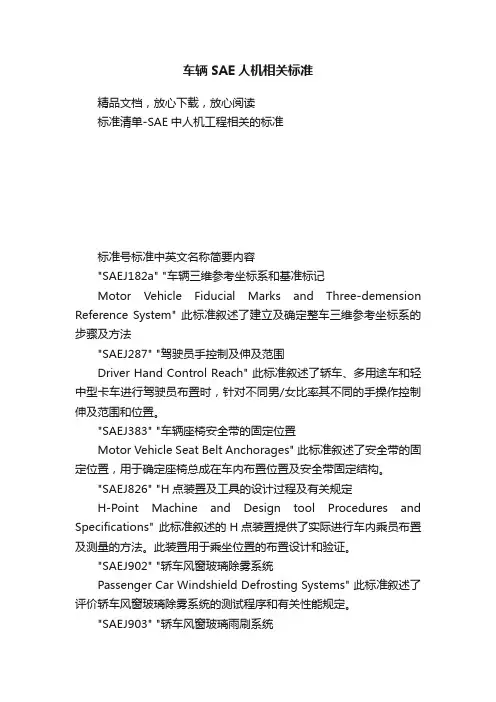 车辆 SAE 人机相关标准

精品文档，放心下载，放心阅读

标准清单-SAE 中人机工程相关的标准

标准号标准中英文名称简要内容

"SAEJ182a" "车辆三维参考坐标系和基准标记

Motor Vehicle Fiducial Marks and Three-demension Reference System" 此标准叙述了建立及确定整车三维参考坐标系的步骤及方法

"SAEJ287" "驾驶员手控制及伸及范围

Driver Hand Control Reach" 此标准叙述了轿车、多用途车和轻中型卡车进行驾驶员布置时，针对不同男/女比率其不同的手操作控制伸及范围和位置。

"SAEJ383" "车辆座椅安全带的固定位置

Motor Vehicle Seat Belt Anchorages" 此标准叙述了安全带的固定位置，用于确定座椅总成在车内布置位置及安全带固定结构。

"SAEJ826" "H 点装置及工具的设计过程及有关规定

H-Point Machine and Design tool Procedures and Specifications" 此标准叙述的 H 点装置提供了实际进行车内乘员布置及测量的方法。此装置用于乘坐位置的布置设计和验证。

"SAEJ902" "轿车风窗玻璃除雾系统

Passenger Car Windshield Defrosting Systems" 此标准叙述了评价轿车风窗玻璃除雾系统的测试程序和有关性能规定。

"SAEJ903" "轿车风窗玻璃雨刷系统